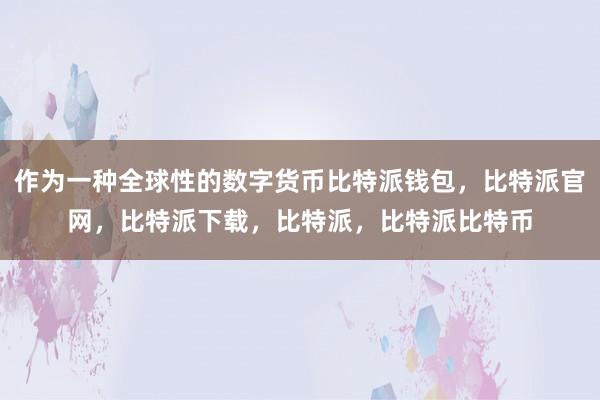 作为一种全球性的数字货币比特派钱包，比特派官网，比特派下载，比特派，比特派比特币